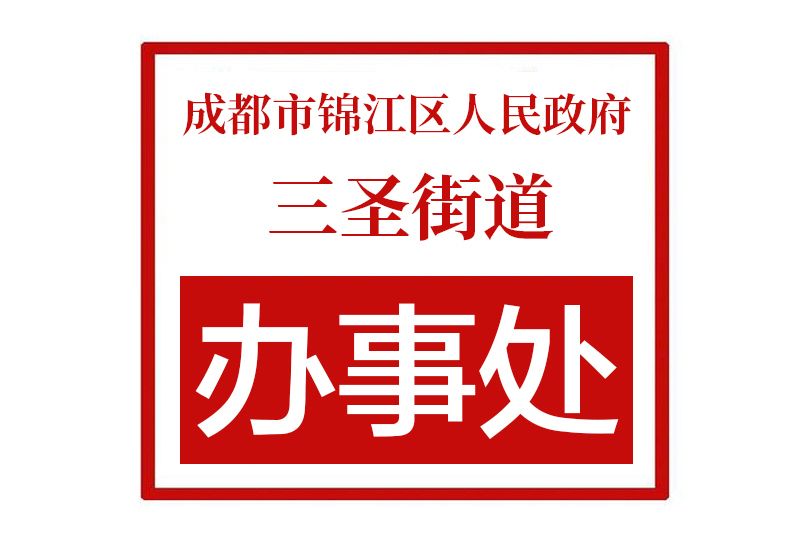 成都市锦江区人民政府
三圣街道
办事处